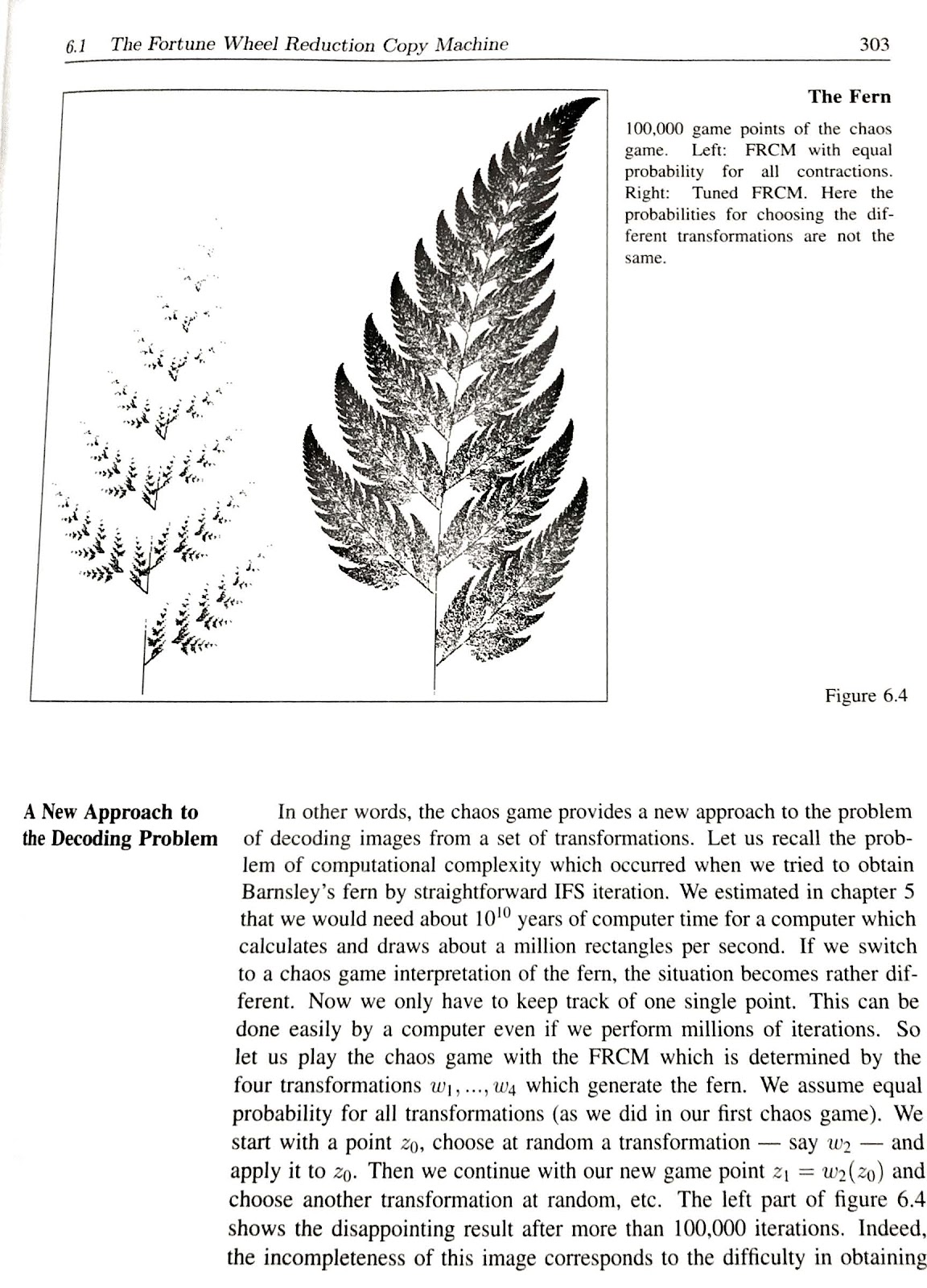 6.1 The Fortune Wheel Reduction Copy Machine 303

The Fern

100,000 game points of the chaos game. Left: FRCM with equal probability for all contractions. Right: Tuned FRCM. Here the probabilities for choosing the different transformations are not the same.

Figure 6.4

A New Approach to the Decoding Problem

In other words, the chaos game provides a new approach to the problem of decoding images from a set of transformations. Let us recall the problem of computational complexity which occurred when we tried to obtain Barnsley's fern by straightforward IFS iteration. We estimated in chapter 5 that we would need about $10^{10}$ years of computer time for a computer which calculates and draws about a million rectangles per second. If we switch to a chaos game interpretation of the fern, the situation becomes rather different. Now we only have to keep track of one single point. This can be done easily by a computer even if we perform millions of iterations. So let us play the chaos game with the FRCM which is determined by the four transformations $w_1, ..., w_4$ which generate the fern. We assume equal probability for all transformations (as we did in our first chaos game). We start with a point $z_0$, choose at random a transformation — say $w_2$ — and apply it to $z_0$. Then we continue with our new game point $z_1 = w_2(z_0)$ and choose another transformation at random, etc. The left part of figure 6.4 shows the disappointing result after more than 100,000 iterations. Indeed, the incompleteness of this image corresponds to the difficulty in obtaining